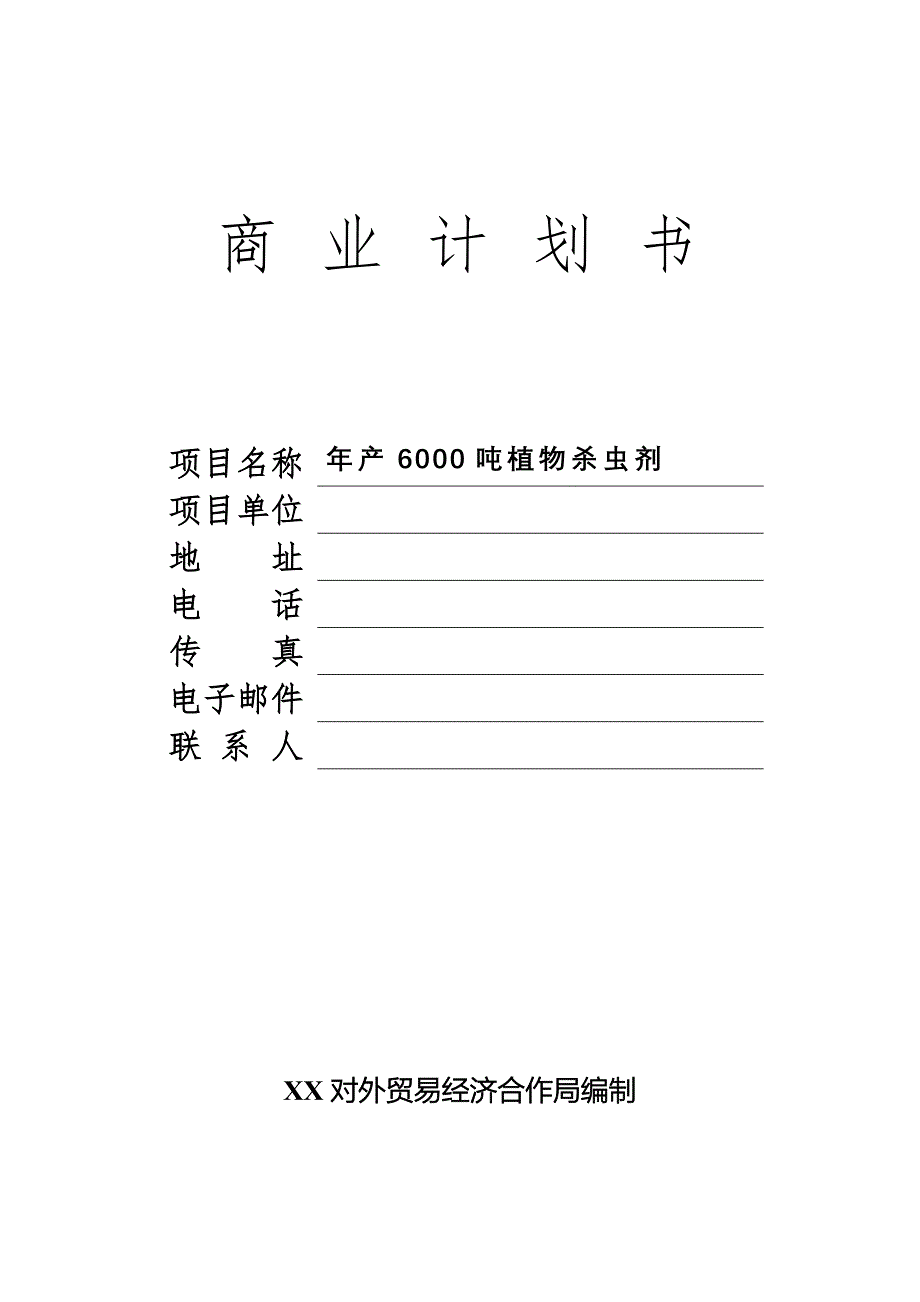 商 业 计 划 书

项目名称 年产 6000 吨植物杀虫剂
项目单位
地　　址
电　　话
传　　真
电子邮件
联 系 人

XX 对外贸易经济合作局编制